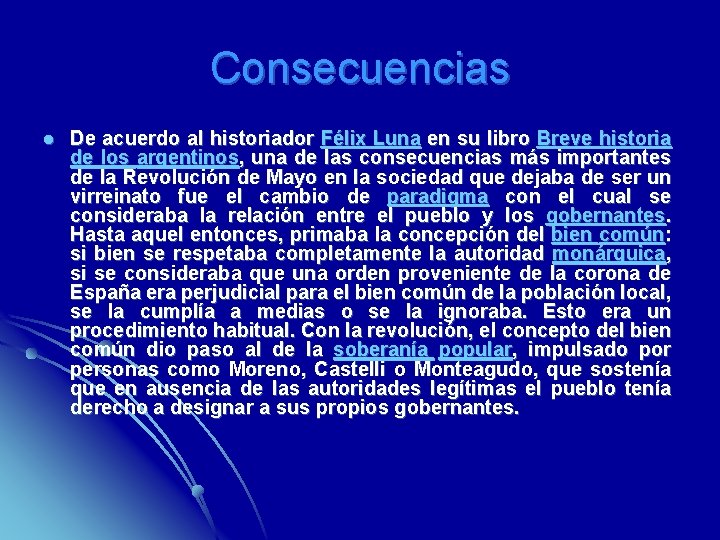 Consecuencias

De acuerdo al historiador Félix Luna en su libro Breve historia de los argentinos, una de las consecuencias más importantes de la Revolución de Mayo en la sociedad que dejaba de ser un virreinato fue el cambio de paradigma con el cual se consideraba la relación entre el pueblo y los gobernantes. Hasta aquel entonces, primaba la concepción del bien común: si bien se respetaba completamente la autoridad monárquica, si se consideraba que una orden proveniente de la corona de España era perjudicial para el bien común de la población local, se la cumplía a medias o se la ignoraba. Esto era un procedimiento habitual. Con la revolución, el concepto del bien común dio paso al de la soberanía popular, impulsado por personas como Moreno, Castelli o Monteagudo, que sostenía que en ausencia de las autoridades legítimas el pueblo tenía derecho a designar a sus propios gobernantes.